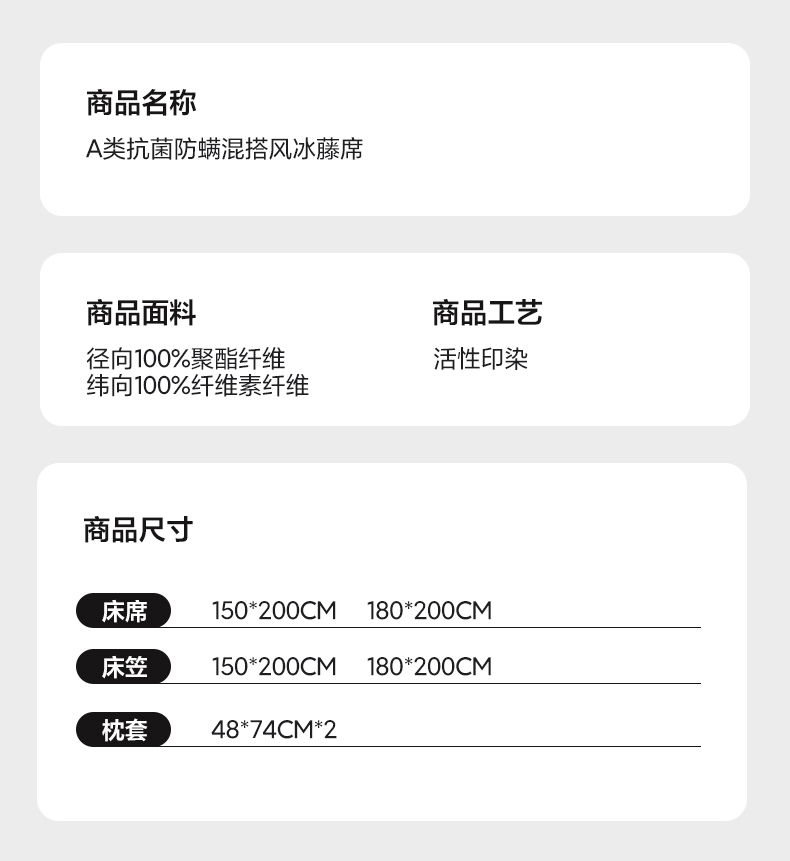 商品名称
A类抗菌防螨混搭风冰藤席

商品面料
径向100%聚酯纤维
纬向100%纤维素纤维

商品工艺
活性印染

商品尺寸

床席 150*200CM 180*200CM

床笠 150*200CM 180*200CM

枕套 48*74CM*2